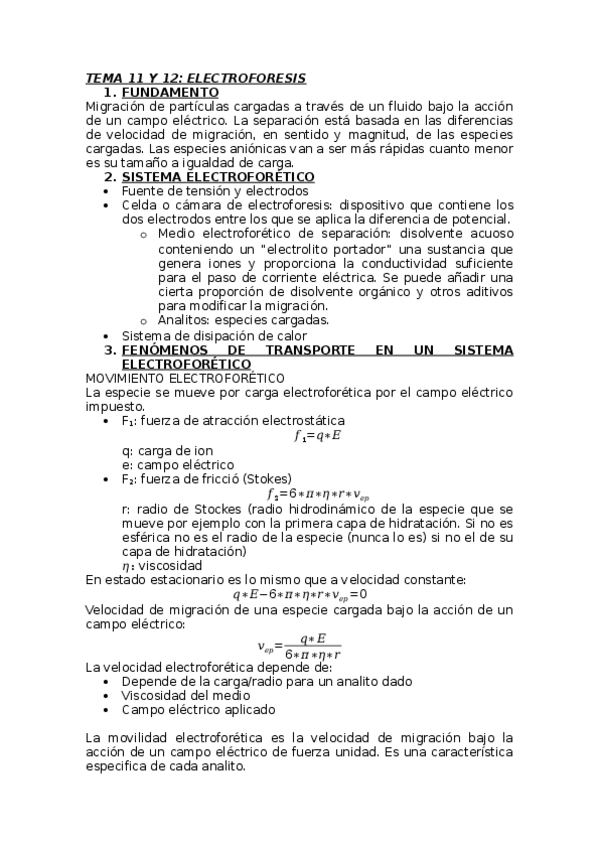 TEMA 11 Y 12: ELECTROFORESIS

1. FUNDAMENTO

Migración de partículas cargadas a través de un fluido bajo la acción de un campo eléctrico. La separación está basada en las diferencias de velocidad de migración, en sentido y magnitud, de las especies cargadas. Las especies aniónicas van a ser más rápidas cuanto menor es su tamaño a igualdad de carga.

2. SISTEMA ELECTROFORÉTICO

• Fuente de tensión y electrodos
• Celda o cámara de electroforesis: dispositivo que contiene los dos electrodos entre los que se aplica la diferencia de potencial.
o Medio electroforético de separación: disolvente acuoso conteniendo un "electrolito portador" una sustancia que genera iones y proporciona la conductividad suficiente para el paso de corriente eléctrica. Se puede añadir una cierta proporción de disolvente orgánico y otros aditivos para modificar la migración.
o Analitos: especies cargadas.
• Sistema de disipación de calor

3. FENÓMENOS DE TRANSPORTE EN UN SISTEMA ELECTROFORÉTICO

MOVIMIENTO ELECTROFORÉTICO
La especie se mueve por carga electroforética por el campo eléctrico impuesto.
• F₁: fuerza de atracción electrostática
$f_1 = q * E$
q: carga de ion
e: campo eléctrico
• F₂: fuerza de fricció (Stokes)
$f_2 = 6 * \pi * \eta * r * v_{ep}$
r: radio de Stockes (radio hidrodinámico de la especie que se mueve por ejemplo con la primera capa de hidratación. Si no es esférica no es el radio de la especie (nunca lo es) si no el de su capa de hidratación)
$\eta$: viscosidad
En estado estacionario es lo mismo que a velocidad constante:
$q * E - 6 * \pi * \eta * r * v_{ep} = 0$
Velocidad de migración de una especie cargada bajo la acción de un campo eléctrico:
$v_{ep} = \frac{q * E}{6 * \pi * \eta * r}$
La velocidad electroforética depende de:
• Depende de la carga/radio para un analito dado
• Viscosidad del medio
• Campo eléctrico aplicado

La movilidad electroforética es la velocidad de migración bajo la acción de un campo eléctrico de fuerza unidad. Es una característica especifica de cada analito.